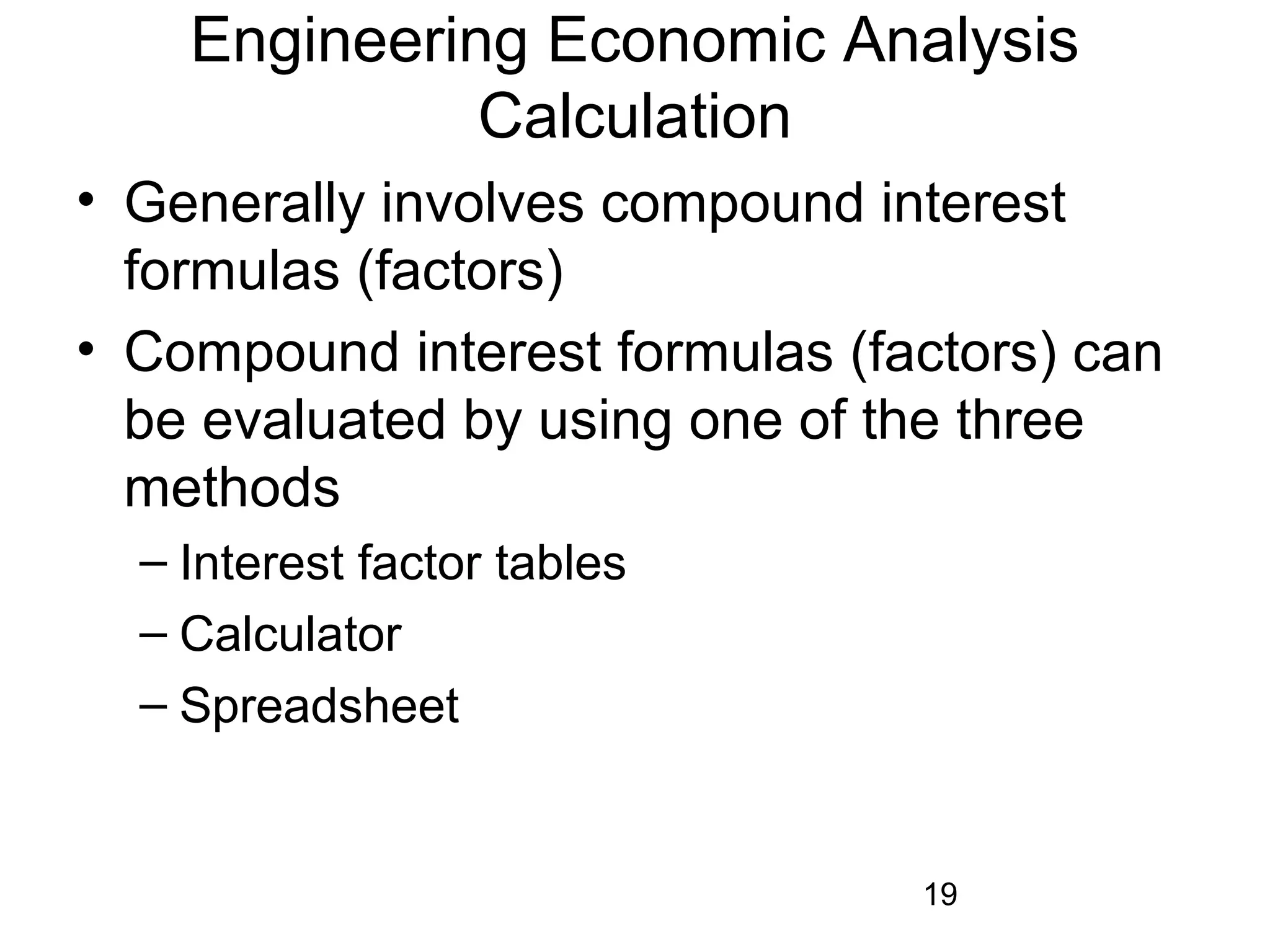 Engineering Economic Analysis Calculation

• Generally involves compound interest formulas (factors)

• Compound interest formulas (factors) can be evaluated by using one of the three methods

– Interest factor tables

– Calculator

– Spreadsheet

19